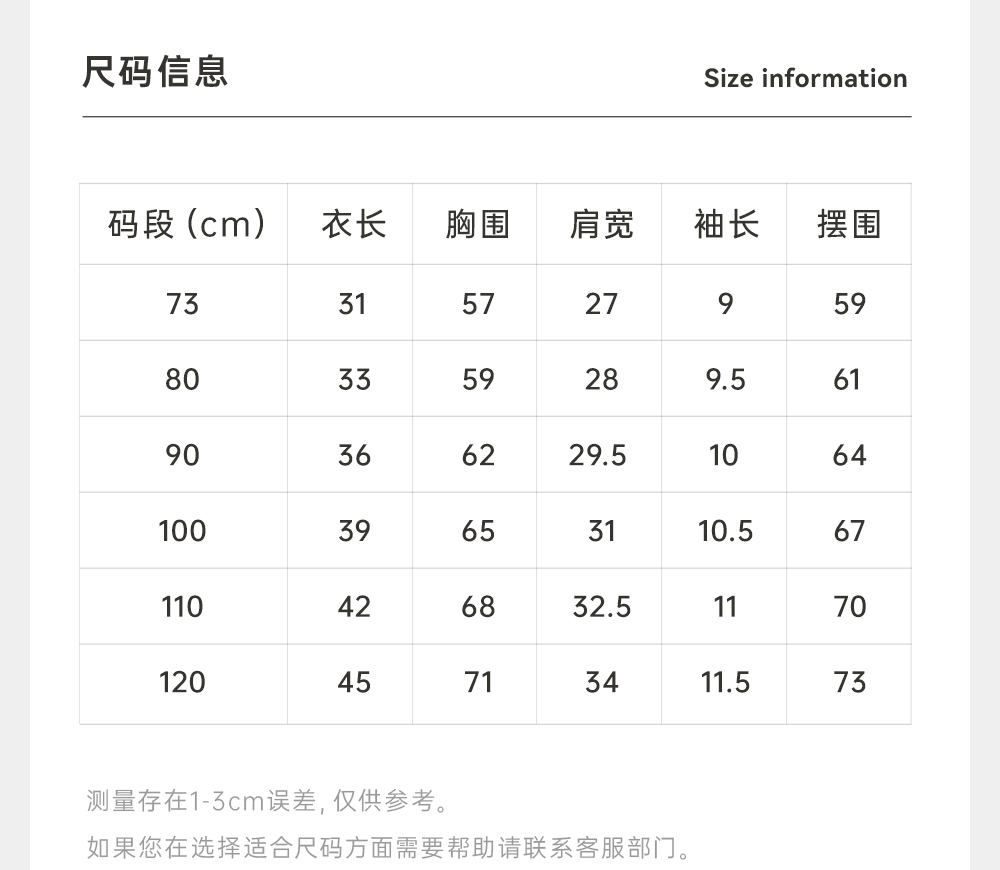 尺码信息

Size information

| 码段(cm) | 衣长 | 胸围 | 肩宽 | 袖长 | 摆围 |
|---|---|---|---|---|---|
| 73 | 31 | 57 | 27 | 9 | 59 |
| 80 | 33 | 59 | 28 | 9.5 | 61 |
| 90 | 36 | 62 | 29.5 | 10 | 64 |
| 100 | 39 | 65 | 31 | 10.5 | 67 |
| 110 | 42 | 68 | 32.5 | 11 | 70 |
| 120 | 45 | 71 | 34 | 11.5 | 73 |

测量存在1-3cm误差,仅供参考。

如果您在选择适合尺码方面需要帮助请联系客服部门。